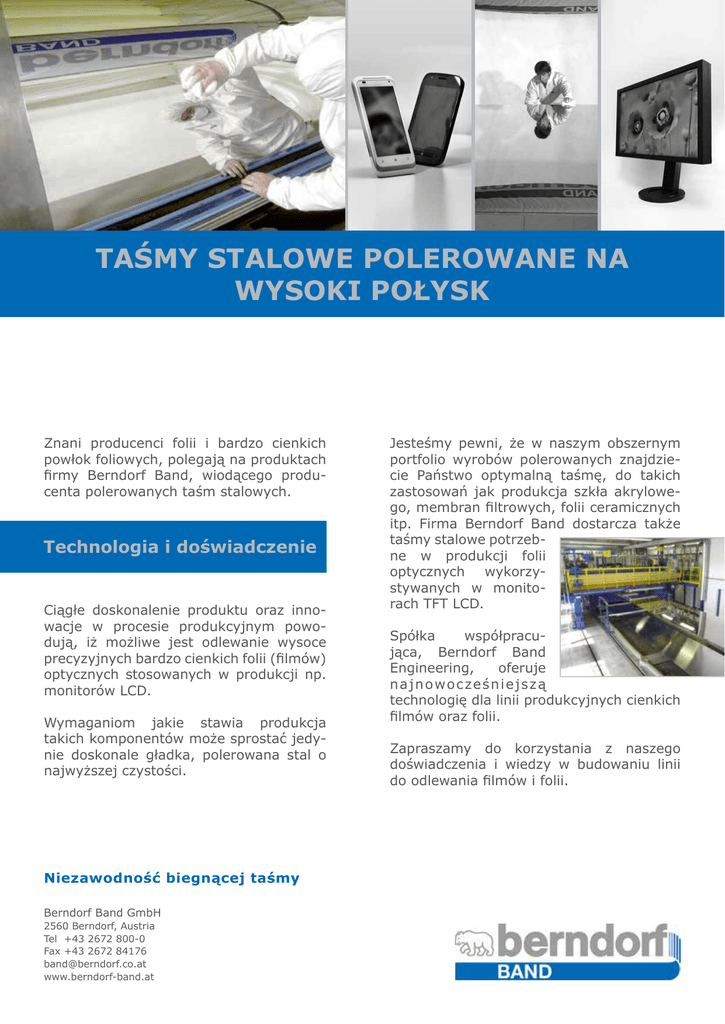 TAŚMY STALOWE POLEROWANE NA WYSOKI POŁYSK

Znani producenci folii i bardzo cienkich powłok foliowych, polegają na produktach firmy Berndorf Band, wiodącego producenta polerowanych taśm stalowych.

Technologia i doświadczenie

Ciągłe doskonalenie produktu oraz innowacje w procesie produkcyjnym powodują, iż możliwe jest odlewanie wysoce precyzyjnych bardzo cienkich folii (filmów) optycznych stosowanych w produkcji np. monitorów LCD.

Wymaganiom jakie stawia produkcja takich komponentów może sprostać jedynie doskonale gładka, polerowana stal o najwyższej czystości.

Jesteśmy pewni, że w naszym obszernym portfolio wyrobów polerowanych znajdziecie Państwo optymalną taśmę, do takich zastosowań jak produkcja szkła akrylowego, membran filtrowych, folii ceramicznych itp. Firma Berndorf Band dostarcza także taśmy stalowe potrzebne w produkcji folii optycznych wykorzystywanych w monitorach TFT LCD.

Spółka współpracująca, Berndorf Band Engineering, oferuje najnowocześniejszą technologię dla linii produkcyjnych cienkich filmów oraz folii.

Zapraszamy do korzystania z naszego doświadczenia i wiedzy w budowaniu linii do odlewania filmów i folii.

Niezawodność biegnącej taśmy

Berndorf Band GmbH
2560 Berndorf, Austria
Tel +43 2672 800-0
Fax +43 2672 84176
band@berndorf.co.at
www.berndorf-band.at

berndorf
BAND